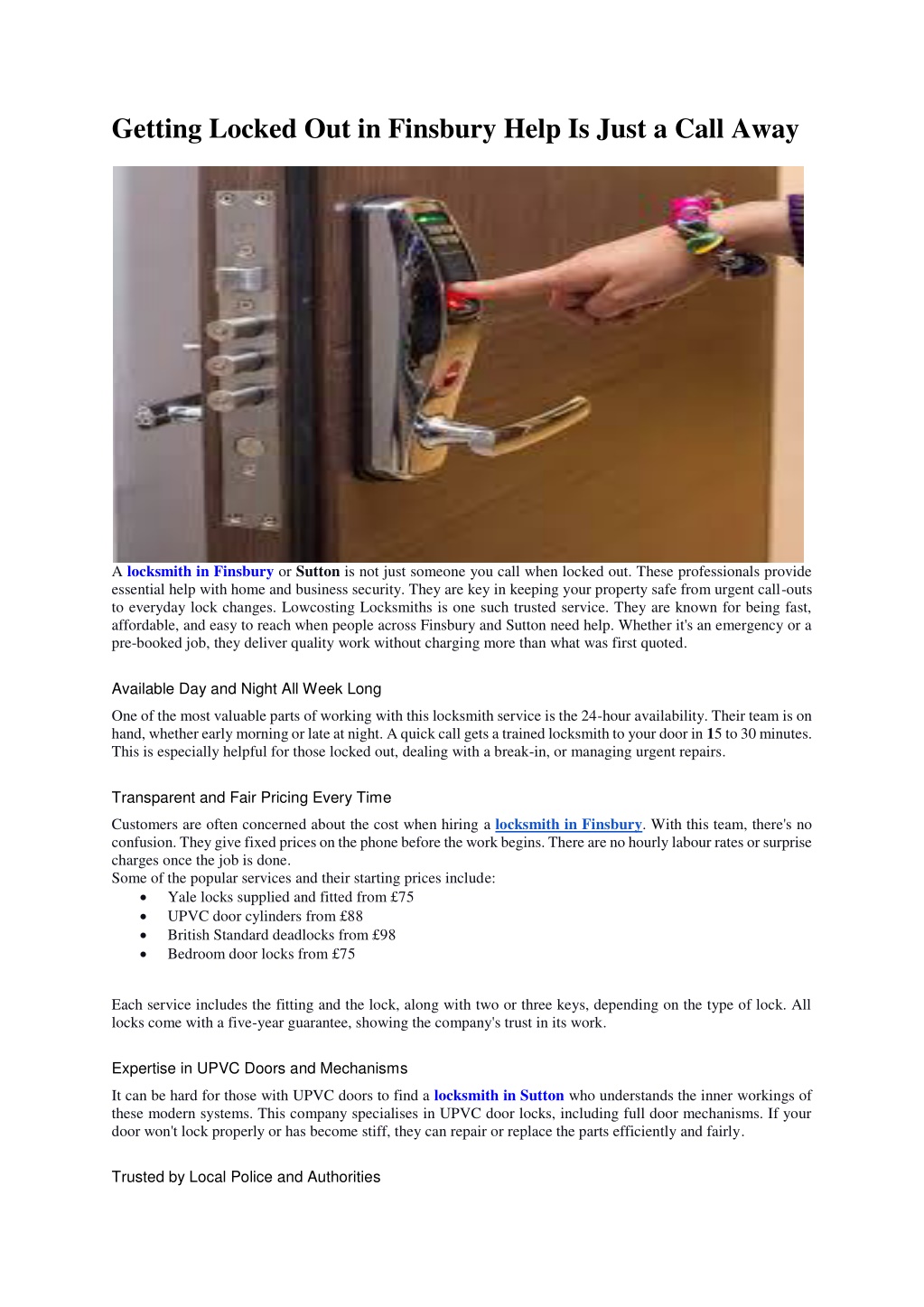 Getting Locked Out in Finsbury Help Is Just a Call Away

A locksmith in Finsbury or Sutton is not just someone you call when locked out. These professionals provide essential help with home and business security. They are key in keeping your property safe from urgent call-outs to everyday lock changes. Lowcosting Locksmiths is one such trusted service. They are known for being fast, affordable, and easy to reach when people across Finsbury and Sutton need help. Whether it's an emergency or a pre-booked job, they deliver quality work without charging more than what was first quoted.

Available Day and Night All Week Long

One of the most valuable parts of working with this locksmith service is the 24-hour availability. Their team is on hand, whether early morning or late at night. A quick call gets a trained locksmith to your door in 15 to 30 minutes. This is especially helpful for those locked out, dealing with a break-in, or managing urgent repairs.

Transparent and Fair Pricing Every Time

Customers are often concerned about the cost when hiring a locksmith in Finsbury. With this team, there's no confusion. They give fixed prices on the phone before the work begins. There are no hourly labour rates or surprise charges once the job is done.
Some of the popular services and their starting prices include:
• Yale locks supplied and fitted from £75
• UPVC door cylinders from £88
• British Standard deadlocks from £98
• Bedroom door locks from £75

Each service includes the fitting and the lock, along with two or three keys, depending on the type of lock. All locks come with a five-year guarantee, showing the company's trust in its work.

Expertise in UPVC Doors and Mechanisms

It can be hard for those with UPVC doors to find a locksmith in Sutton who understands the inner workings of these modern systems. This company specialises in UPVC door locks, including full door mechanisms. If your door won't lock properly or has become stiff, they can repair or replace the parts efficiently and fairly.

Trusted by Local Police and Authorities